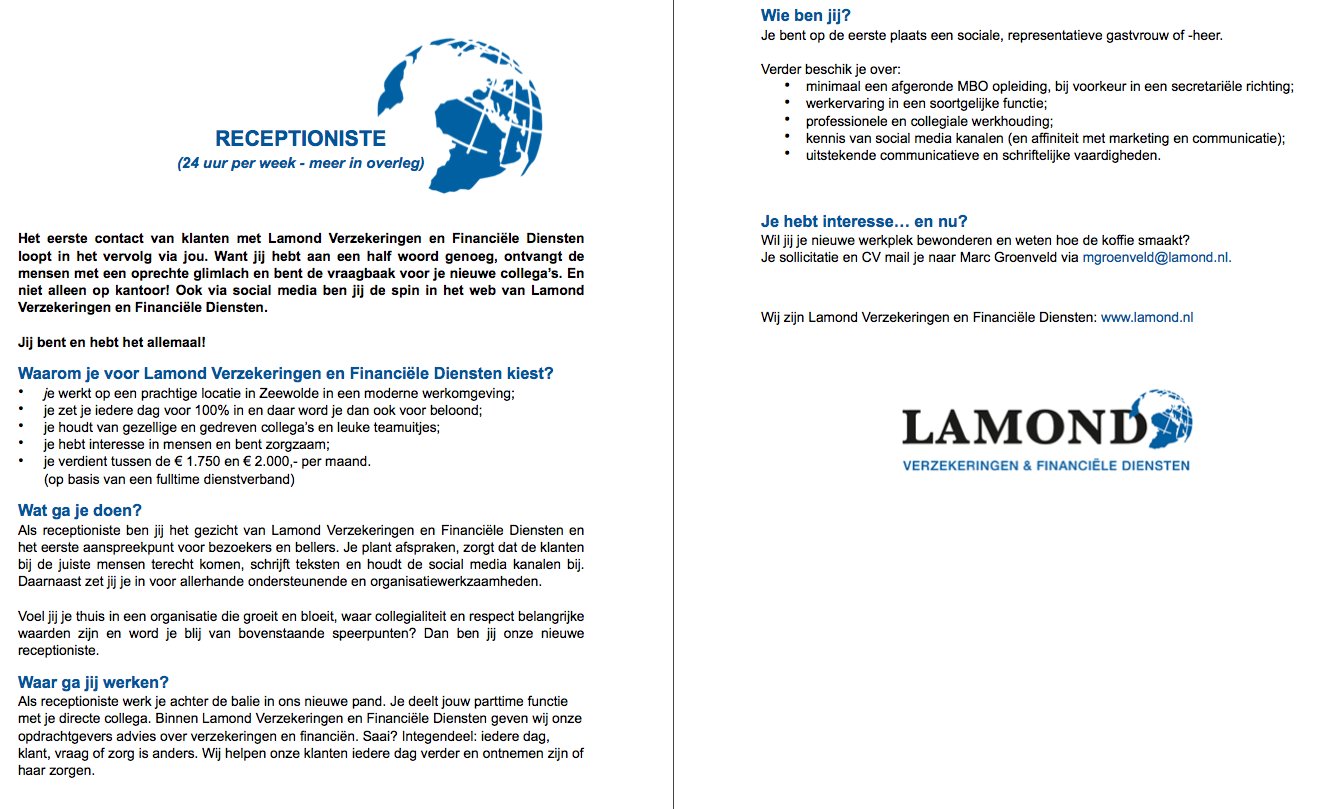 RECEPTIONISTE
(24 uur per week - meer in overleg)

Het eerste contact van klanten met Lamond Verzekeringen en Financiële Diensten loopt in het vervolg via jou. Want jij hebt aan een half woord genoeg, ontvangt de mensen met een oprechte glimlach en bent de vraagbaak voor je nieuwe collega's. En niet alleen op kantoor! Ook via social media ben jij de spin in het web van Lamond Verzekeringen en Financiële Diensten.

Jij bent en hebt het allemaal!

Waarom je voor Lamond Verzekeringen en Financiële Diensten kiest?
• je werkt op een prachtige locatie in Zeewolde in een moderne werkomgeving;
• je zet je iedere dag voor 100% in en daar word je dan ook voor beloond;
• je houdt van gezellige en gedreven collega's en leuke teamuitjes;
• je hebt interesse in mensen en bent zorgzaam;
• je verdient tussen de € 1.750 en € 2.000,- per maand.
(op basis van een fulltime dienstverband)

Wat ga je doen?
Als receptioniste ben jij het gezicht van Lamond Verzekeringen en Financiële Diensten en het eerste aanspreekpunt voor bezoekers en bellers. Je plant afspraken, zorgt dat de klanten bij de juiste mensen terecht komen, schrijft teksten en houdt de social media kanalen bij. Daarnaast zet jij je in voor allerhande ondersteunende en organisatiewerkzaamheden.

Voel jij je thuis in een organisatie die groeit en bloeit, waar collegialiteit en respect belangrijke waarden zijn en word je blij van bovenstaande speerpunten? Dan ben jij onze nieuwe receptioniste.

Waar ga jij werken?
Als receptioniste werk je achter de balie in ons nieuwe pand. Je deelt jouw parttime functie met je directe collega. Binnen Lamond Verzekeringen en Financiële Diensten geven wij onze opdrachtgevers advies over verzekeringen en financiën. Saai? Integendeel: iedere dag, klant, vraag of zorg is anders. Wij helpen onze klanten iedere dag verder en ontnemen zijn of haar zorgen.

Wie ben jij?
Je bent op de eerste plaats een sociale, representatieve gastvrouw of -heer.

Verder beschik je over:
• minimaal een afgeronde MBO opleiding, bij voorkeur in een secretariële richting;
• werkervaring in een soortgelijke functie;
• professionele en collegiale werkhouding;
• kennis van social media kanalen (en affiniteit met marketing en communicatie);
• uitstekende communicatieve en schriftelijke vaardigheden.

Je hebt interesse… en nu?
Wil jij je nieuwe werkplek bewonderen en weten hoe de koffie smaakt?
Je sollicitatie en CV mail je naar Marc Groenveld via mgroenveld@lamond.nl.

Wij zijn Lamond Verzekeringen en Financiële Diensten: www.lamond.nl

LAMOND
VERZEKERINGEN & FINANCIËLE DIENSTEN